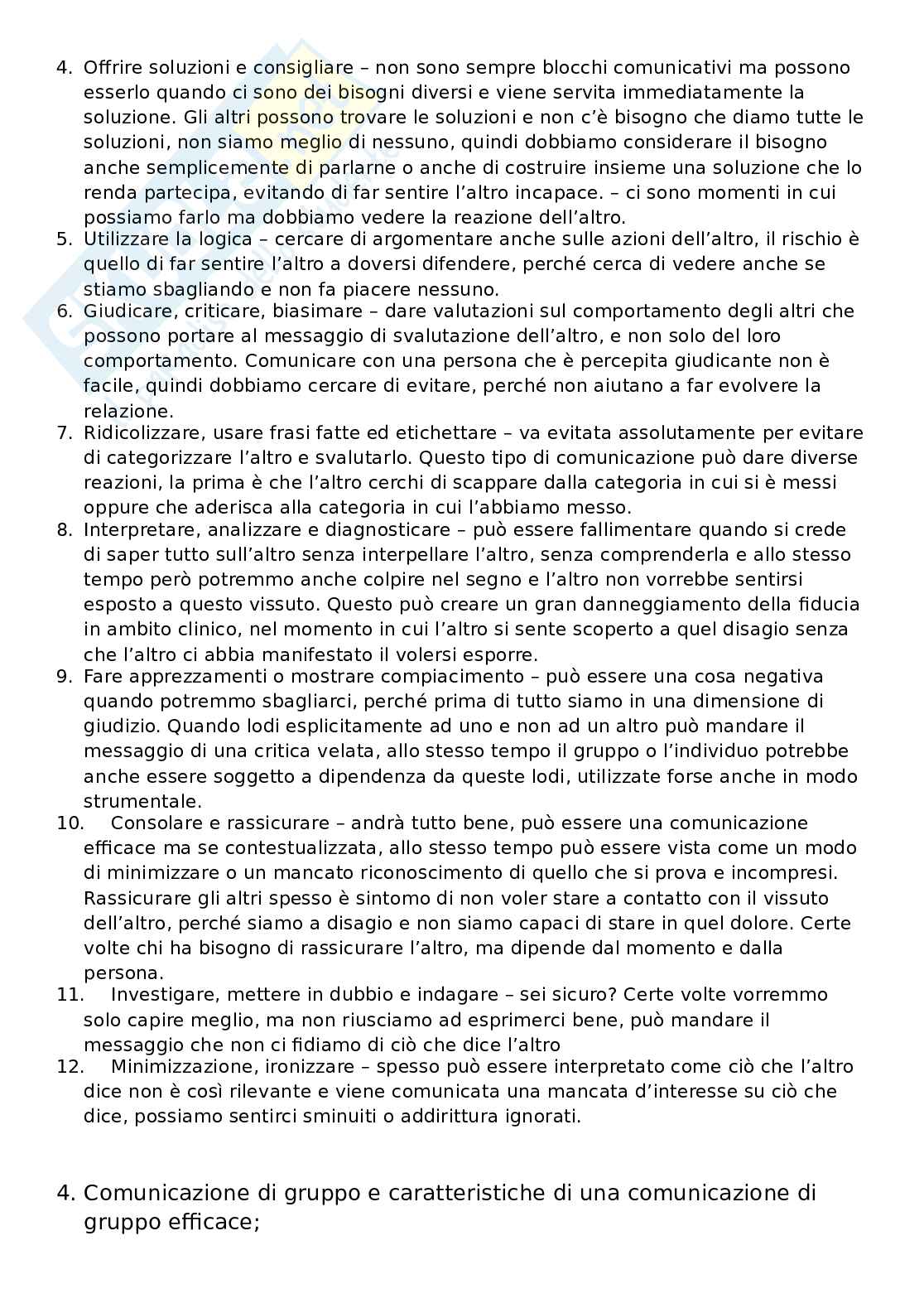 4. Offrire soluzioni e consigliare – non sono sempre blocchi comunicativi ma possono esserlo quando ci sono dei bisogni diversi e viene servita immediatamente la soluzione. Gli altri possono trovare le soluzioni e non c'è bisogno che diamo tutte le soluzioni, non siamo meglio di nessuno, quindi dobbiamo considerare il bisogno anche semplicemente di parlarne o anche di costruire insieme una soluzione che lo renda partecipa, evitando di far sentire l'altro incapace. – ci sono momenti in cui possiamo farlo ma dobbiamo vedere la reazione dell'altro.
5. Utilizzare la logica – cercare di argomentare anche sulle azioni dell'altro, il rischio è quello di far sentire l'altro a doversi difendere, perché cerca di vedere anche se stiamo sbagliando e non fa piacere nessuno.
6. Giudicare, criticare, biasimare – dare valutazioni sul comportamento degli altri che possono portare al messaggio di svalutazione dell'altro, e non solo del loro comportamento. Comunicare con una persona che è percepita giudicante non è facile, quindi dobbiamo cercare di evitare, perché non aiutano a far evolvere la relazione.
7. Ridicolizzare, usare frasi fatte ed etichettare – va evitata assolutamente per evitare di categorizzare l'altro e svalutarlo. Questo tipo di comunicazione può dare diverse reazioni, la prima è che l'altro cerchi di scappare dalla categoria in cui si è messi oppure che aderisca alla categoria in cui l'abbiamo messo.
8. Interpretare, analizzare e diagnosticare – può essere fallimentare quando si crede di saper tutto sull'altro senza interpellare l'altro, senza comprenderla e allo stesso tempo però potremmo anche colpire nel segno e l'altro non vorrebbe sentirsi esposto a questo vissuto. Questo può creare un gran danneggiamento della fiducia in ambito clinico, nel momento in cui l'altro si sente scoperto a quel disagio senza che l'altro ci abbia manifestato il volersi esporre.
9. Fare apprezzamenti o mostrare compiacimento – può essere una cosa negativa quando potremmo sbagliarci, perché prima di tutto siamo in una dimensione di giudizio. Quando lodi esplicitamente ad uno e non ad un altro può mandare il messaggio di una critica velata, allo stesso tempo il gruppo o l'individuo potrebbe anche essere soggetto a dipendenza da queste lodi, utilizzate forse anche in modo strumentale.
10. Consolare e rassicurare – andrà tutto bene, può essere una comunicazione efficace ma se contestualizzata, allo stesso tempo può essere vista come un modo di minimizzare o un mancato riconoscimento di quello che si prova e incompresi. Rassicurare gli altri spesso è sintomo di non voler stare a contatto con il vissuto dell'altro, perché siamo a disagio e non siamo capaci di stare in quel dolore. Certe volte chi ha bisogno di rassicurare l'altro, ma dipende dal momento e dalla persona.
11. Investigare, mettere in dubbio e indagare – sei sicuro? Certe volte vorremmo solo capire meglio, ma non riusciamo ad esprimerci bene, può mandare il messaggio che non ci fidiamo di ciò che dice l'altro
12. Minimizzazione, ironizzare – spesso può essere interpretato come ciò che l'altro dice non è così rilevante e viene comunicata una mancata d'interesse su ciò che dice, possiamo sentirci sminuiti o addirittura ignorati.

4. Comunicazione di gruppo e caratteristiche di una comunicazione di gruppo efficace;